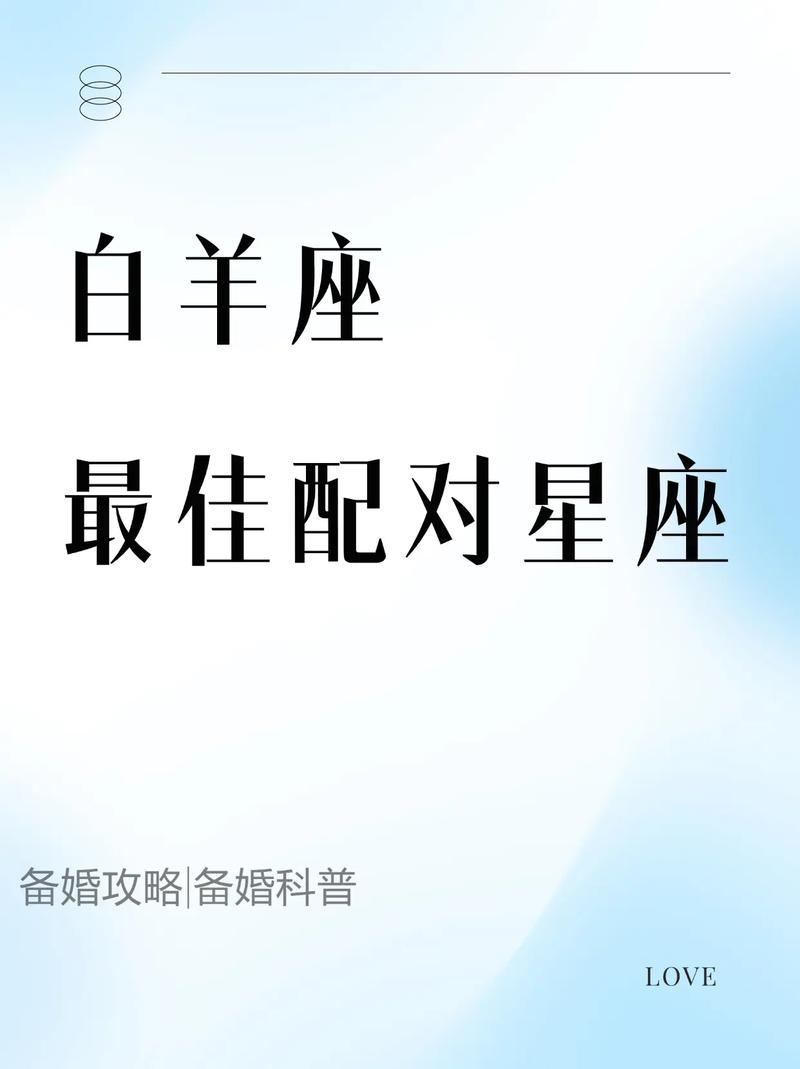 白羊座

最佳配对星座

备婚攻略|备婚科普

LOVE